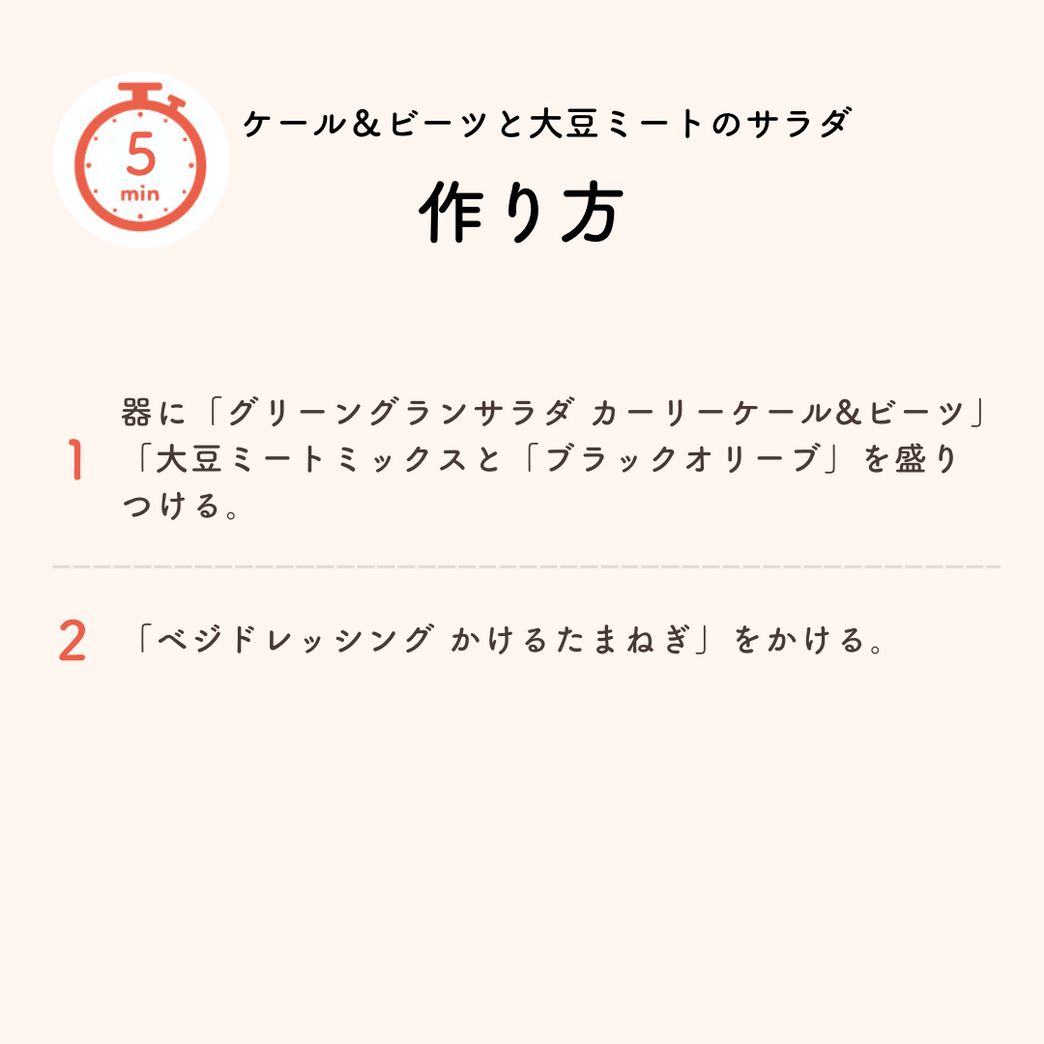 5 min

ケール＆ビーツと大豆ミートのサラダ

作り方

1 器に「グリーングランサラダ カーリーケール&ビーツ」「大豆ミートミックスと「ブラックオリーブ」を盛りつける。

2 「ベジドレッシング かけるたまねぎ」をかける。